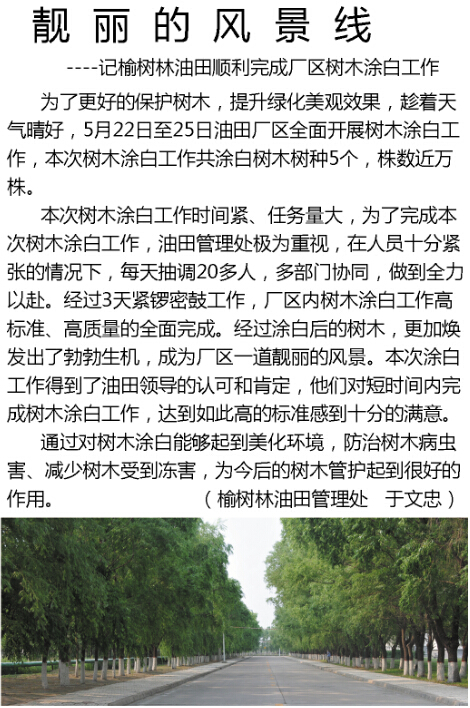 靓丽的风景线

----记榆树林油田顺利完成厂区树木涂白工作

为了更好的保护树木，提升绿化美观效果，趁着天气晴好，5月22日至25日油田厂区全面开展树木涂白工作，本次树木涂白工作共涂白树木树种5个，株数近万株。

本次树木涂白工作时间紧、任务量大，为了完成本次树木涂白工作，油田管理处极为重视，在人员十分紧张的情况下，每天抽调20多人，多部门协同，做到全力以赴。经过3天紧锣密鼓工作，厂区内树木涂白工作高标准、高质量的全面完成。经过涂白后的树木，更加焕发出了勃勃生机，成为厂区一道靓丽的风景。本次涂白工作得到了油田领导的认可和肯定，他们对短时间内完成树木涂白工作，达到如此高的标准感到十分的满意。

通过对树木涂白能够起到美化环境，防治树木病虫害、减少树木受到冻害，为今后的树木管护起到很好的作用。 （榆树林油田管理处 于文忠）